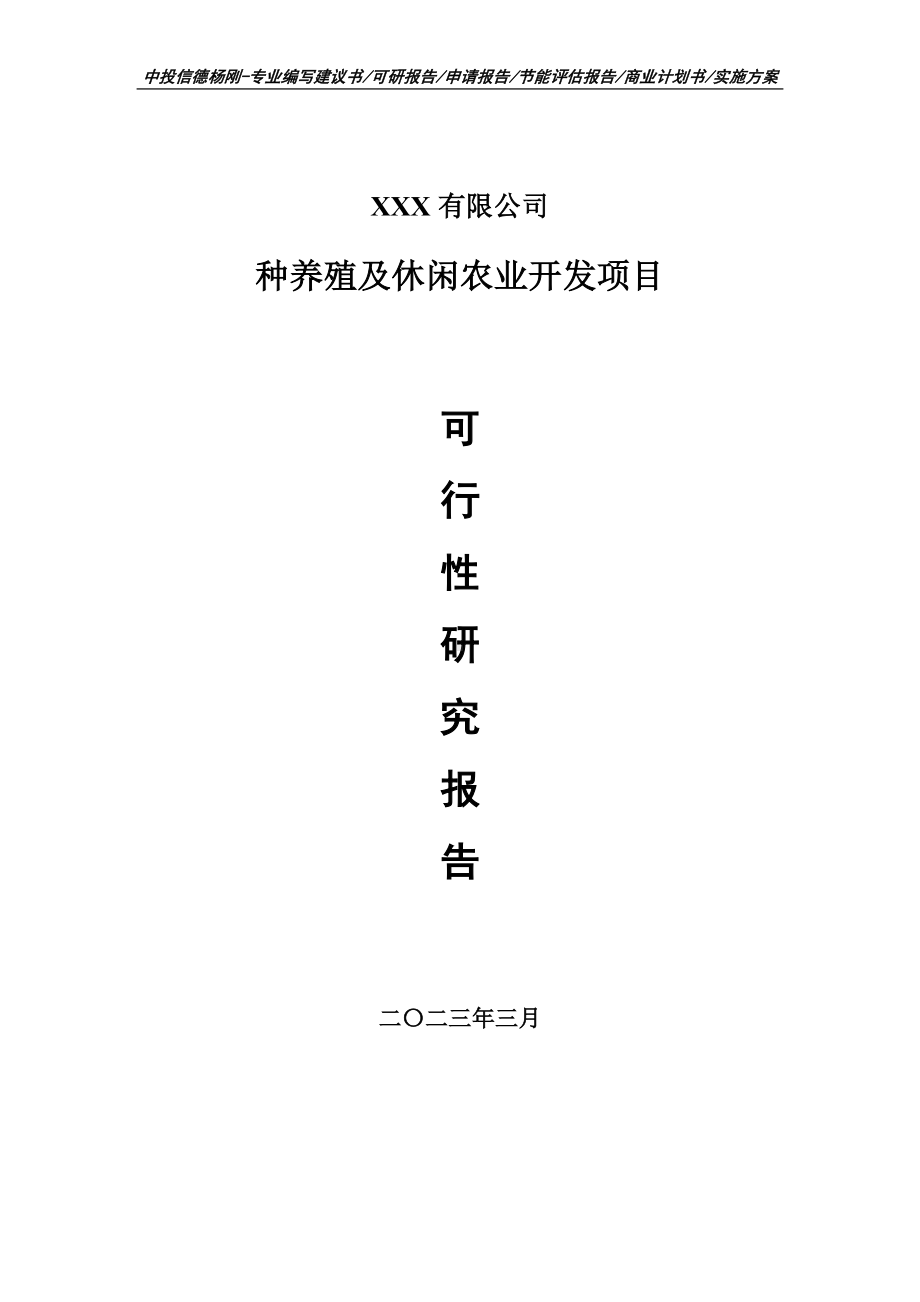 中投信德杨刚-专业编写建议书/可研报告/申请报告/节能评估报告/商业计划书/实施方案

XXX 有限公司

种养殖及休闲农业开发项目

可

行

性

研

究

报

告

二〇二三年三月